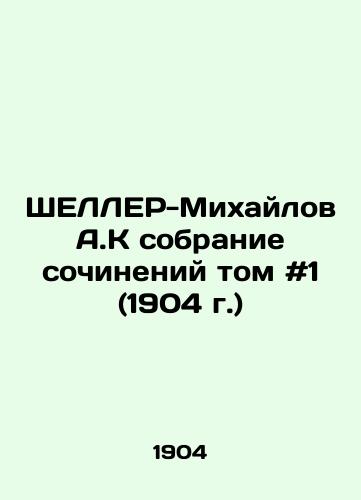 ШЕЛЛЕР-Михайлов А.К собрание сочинений том #1 (1904 г.)

1904